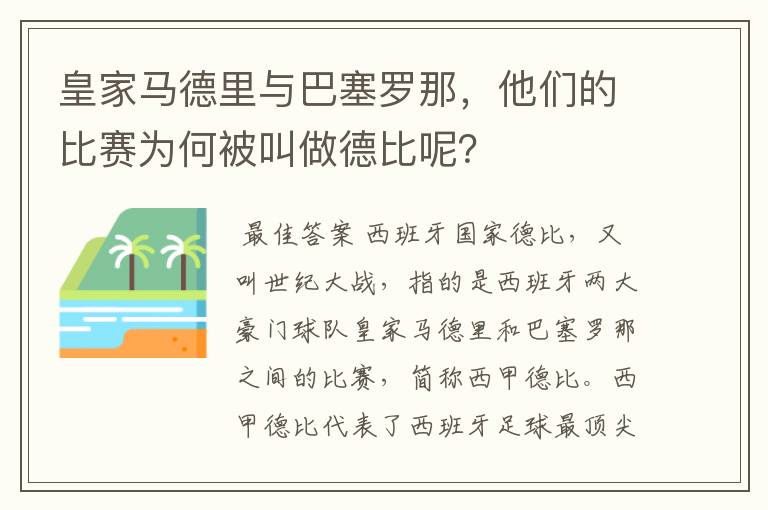 皇家马德里与巴塞罗那，他们的比赛为何被叫做德比呢?

最佳答案 西班牙国家德比，又叫世纪大战，指的是西班牙两大豪门球队皇家马德里和巴塞罗那之间的比赛，简称西甲德比。西甲德比代表了西班牙足球最顶尖